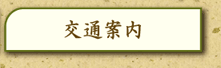 交通案内